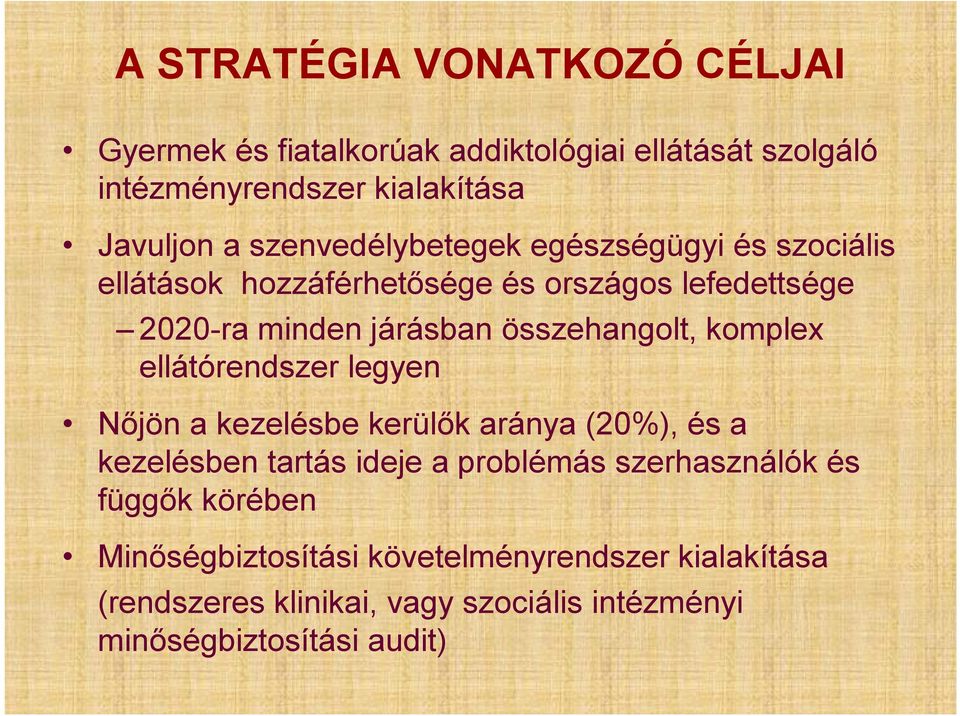 A STRATÉGIA VONATKOZÓ CÉLJAI

• Gyermek és fiatalkorúak addiktológiai ellátását szolgáló intézményrendszer kialakítása

• Javuljon a szenvedélybetegek egészségügyi és szociális ellátások hozzáférhetősége és országos lefedettsége

– 2020-ra minden járásban összehangolt, komplex ellátórendszer legyen

• Nőjön a kezelésbe kerülők aránya (20%), és a kezelésben tartás ideje a problémás szerhasználók és függők körében

• Minőségbiztosítási követelményrendszer kialakítása (rendszeres klinikai, vagy szociális intézményi minőségbiztosítási audit)